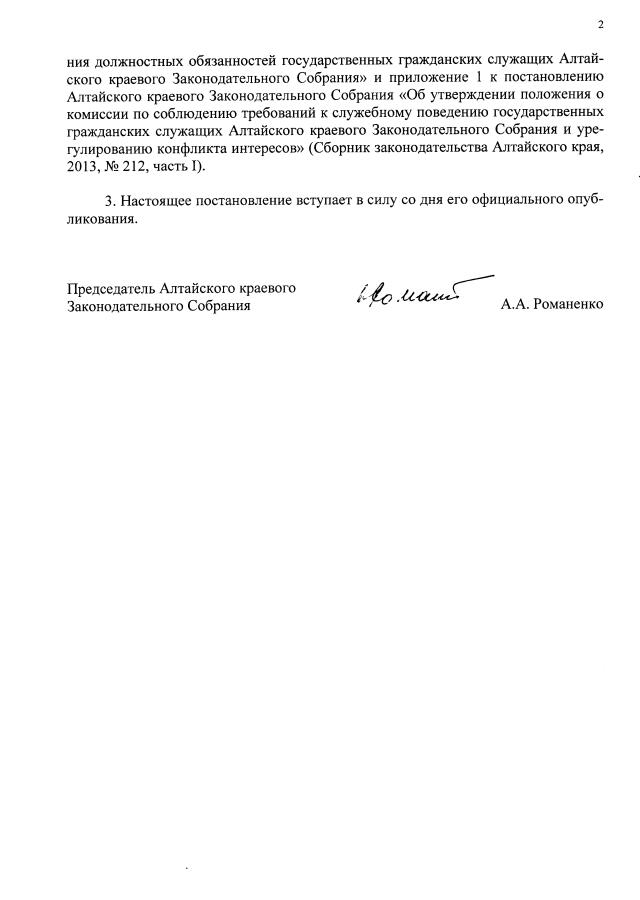 2

ния должностных обязанностей государственных гражданских служащих Алтайского краевого Законодательного Собрания» и приложение 1 к постановлению Алтайского краевого Законодательного Собрания «Об утверждении положения о комиссии по соблюдению требований к служебному поведению государственных гражданских служащих Алтайского краевого Законодательного Собрания и урегулированию конфликта интересов» (Сборник законодательства Алтайского края, 2013, № 212, часть I).

3. Настоящее постановление вступает в силу со дня его официального опубликования.

Председатель Алтайского краевого Законодательного Собрания

Романенко

А.А. Романенко